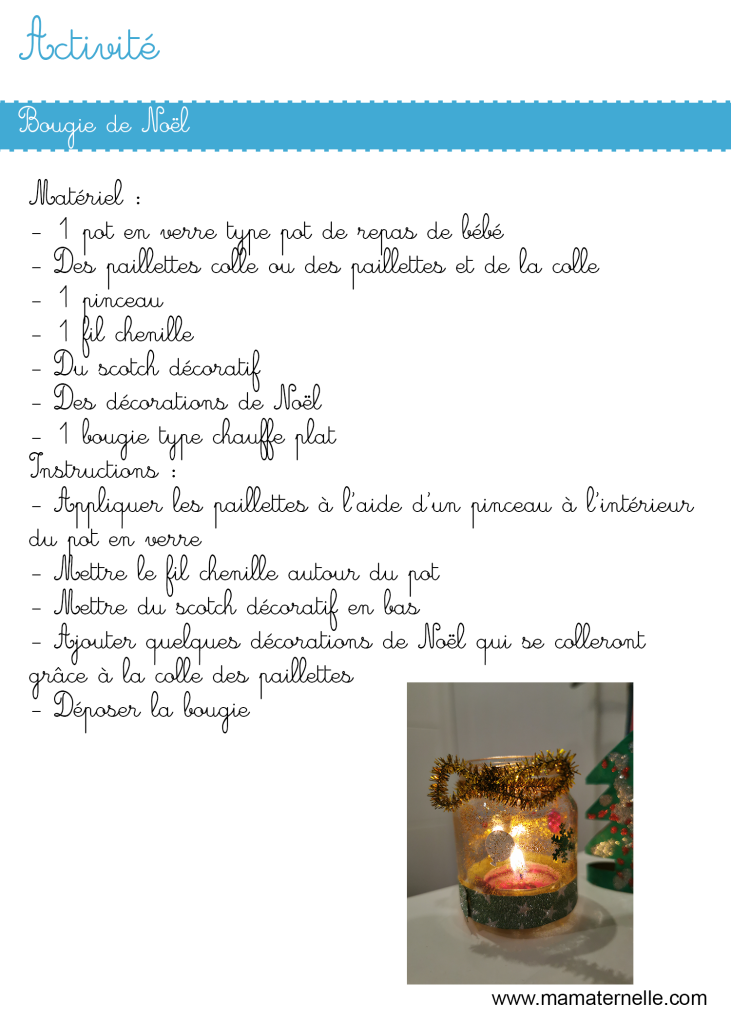 Activité

Bougie de Noël

Matériel :
- 1 pot en verre type pot de repas de bébé
- Des paillettes colle ou des paillettes et de la colle
- 1 pinceau
- 1 fil chenille
- Du scotch décoratif
- Des décorations de Noël
- 1 bougie type chauffe plat
Instructions :
- Appliquer les paillettes à l'aide d'un pinceau à l'intérieur du pot en verre
- Mettre le fil chenille autour du pot
- Mettre du scotch décoratif en bas
- Ajouter quelques décorations de Noël qui se colleront grâce à la colle des paillettes
- Déposer la bougie

www.mamaternelle.com